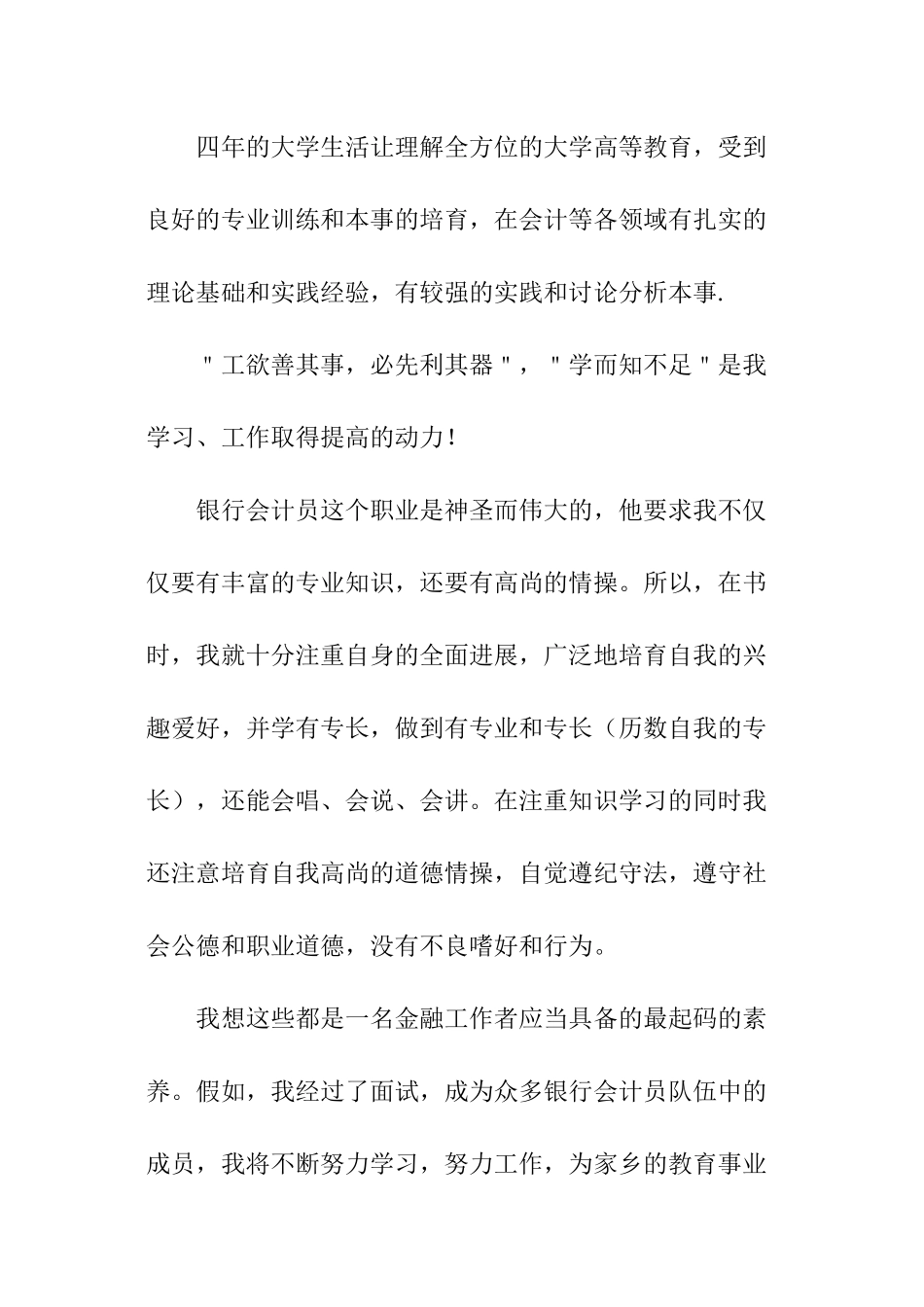 四年的大学生活让理解全方位的大学高等教育，受到良好的专业训练和本事的培育，在会计等各领域有扎实的理论基础和实践经验，有较强的实践和讨论分析本事.

"工欲善其事，必先利其器"，"学而知不足"是我学习、工作取得提高的动力！

银行会计员这个职业是神圣而伟大的，他要求我不仅仅要有丰富的专业知识，还要有高尚的情操。所以，在书时，我就十分注重自身的全面进展，广泛地培育自我的兴趣爱好，并学有专长，做到有专业和专长（历数自我的专长），还能会唱、会说、会讲。在注重知识学习的同时我还注意培育自我高尚的道德情操，自觉遵纪守法，遵守社会公德和职业道德，没有不良嗜好和行为。

我想这些都是一名金融工作者应当具备的最起码的素养。假如，我经过了面试，成为众多银行会计员队伍中的成员，我将不断努力学习，努力工作，为家乡的教育事业